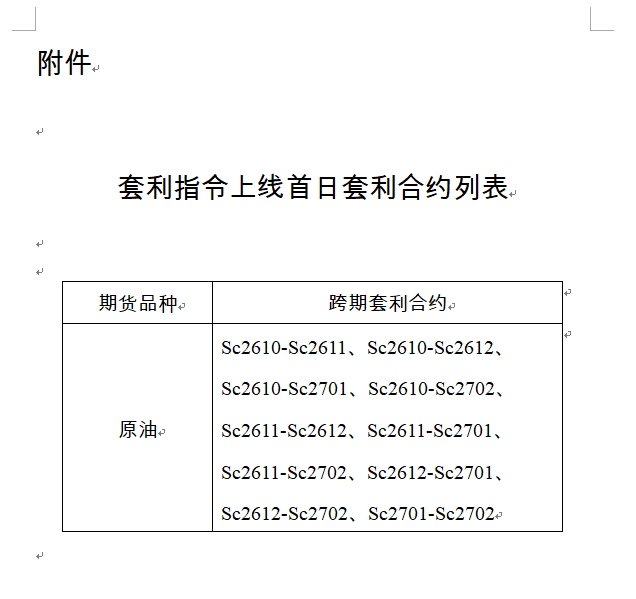 附件

套利指令上线首日套利合约列表

| 期货品种 | 跨期套利合约 |
|---|---|
| 原油 | Sc2610-Sc2611、Sc2610-Sc2612、Sc2610-Sc2701、Sc2610-Sc2702、Sc2611-Sc2612、Sc2611-Sc2701、Sc2611-Sc2702、Sc2612-Sc2701、Sc2612-Sc2702、Sc2701-Sc2702 |